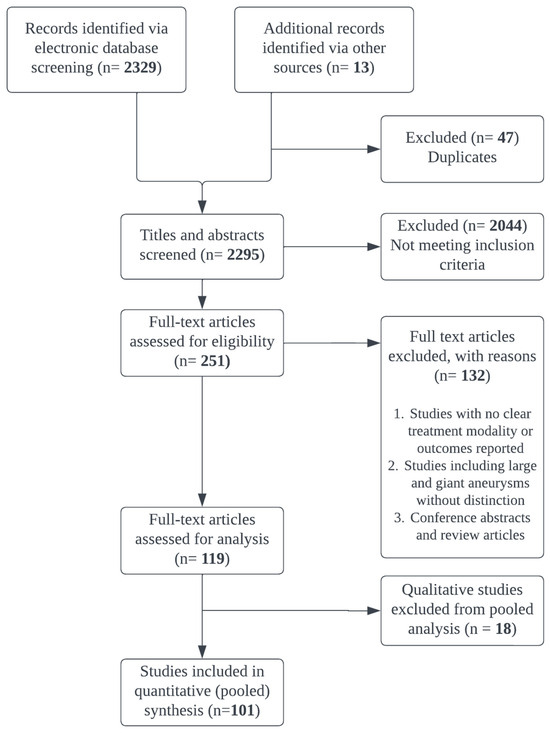 Records identified via electronic database screening (n= 2329)

Additional records identified via other sources (n= 13)

Excluded (n= 47) Duplicates

Titles and abstracts screened (n= 2295)

Excluded (n= 2044) Not meeting inclusion criteria

Full-text articles assessed for eligibility (n= 251)

Full text articles excluded, with reasons (n= 132)

1. Studies with no clear treatment modality or outcomes reported
2. Studies including large and giant aneurysms without distinction
3. Conference abstracts and review articles

Full-text articles assessed for analysis (n= 119)

Qualitative studies excluded from pooled analysis (n = 18)

Studies included in quantitative (pooled) synthesis (n=101)